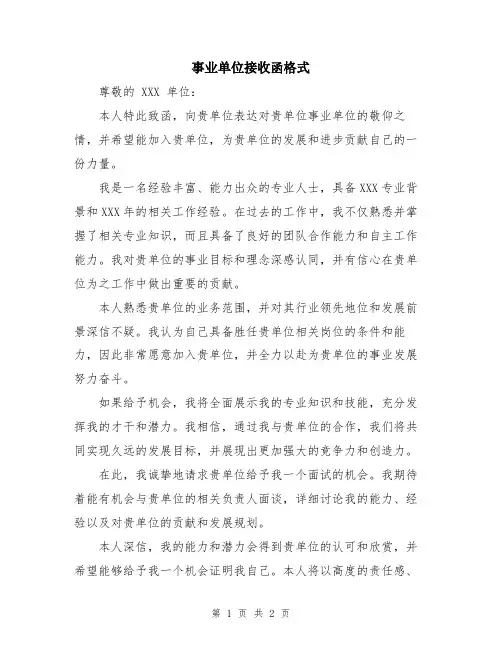 事业单位接收函格式

尊敬的 XXX 单位：

本人特此致函，向贵单位表达对贵单位事业单位的敬仰之情，并希望能加入贵单位，为贵单位的发展和进步贡献自己的一份力量。

我是一名经验丰富、能力出众的专业人士，具备 XXX 专业背景和 XXX 年的相关工作经验。在过去的工作中，我不仅熟悉并掌握了相关专业知识，而且具备了良好的团队合作能力和自主工作能力。我对贵单位的事业目标和理念深感认同，并有信心在贵单位为之工作中做出重要的贡献。

本人熟悉贵单位的业务范围，并对其行业领先地位和发展前景深信不疑。我认为自己具备胜任贵单位相关岗位的条件和能力，因此非常愿意加入贵单位，并全力以赴为贵单位的事业发展努力奋斗。

如果给予机会，我将全面展示我的专业知识和技能，充分发挥我的才干和潜力。我相信，通过我与贵单位的合作，我们将共同实现久远的发展目标，并展现出更加强大的竞争力和创造力。

在此，我诚挚地请求贵单位给予我一个面试的机会。我期待着能有机会与贵单位的相关负责人面谈，详细讨论我的能力、经验以及对贵单位的贡献和发展规划。

本人深信，我的能力和潜力会得到贵单位的认可和欣赏，并希望能够给予我一个机会证明我自己。本人将以高度的责任感、

第 1 页 共 2 页